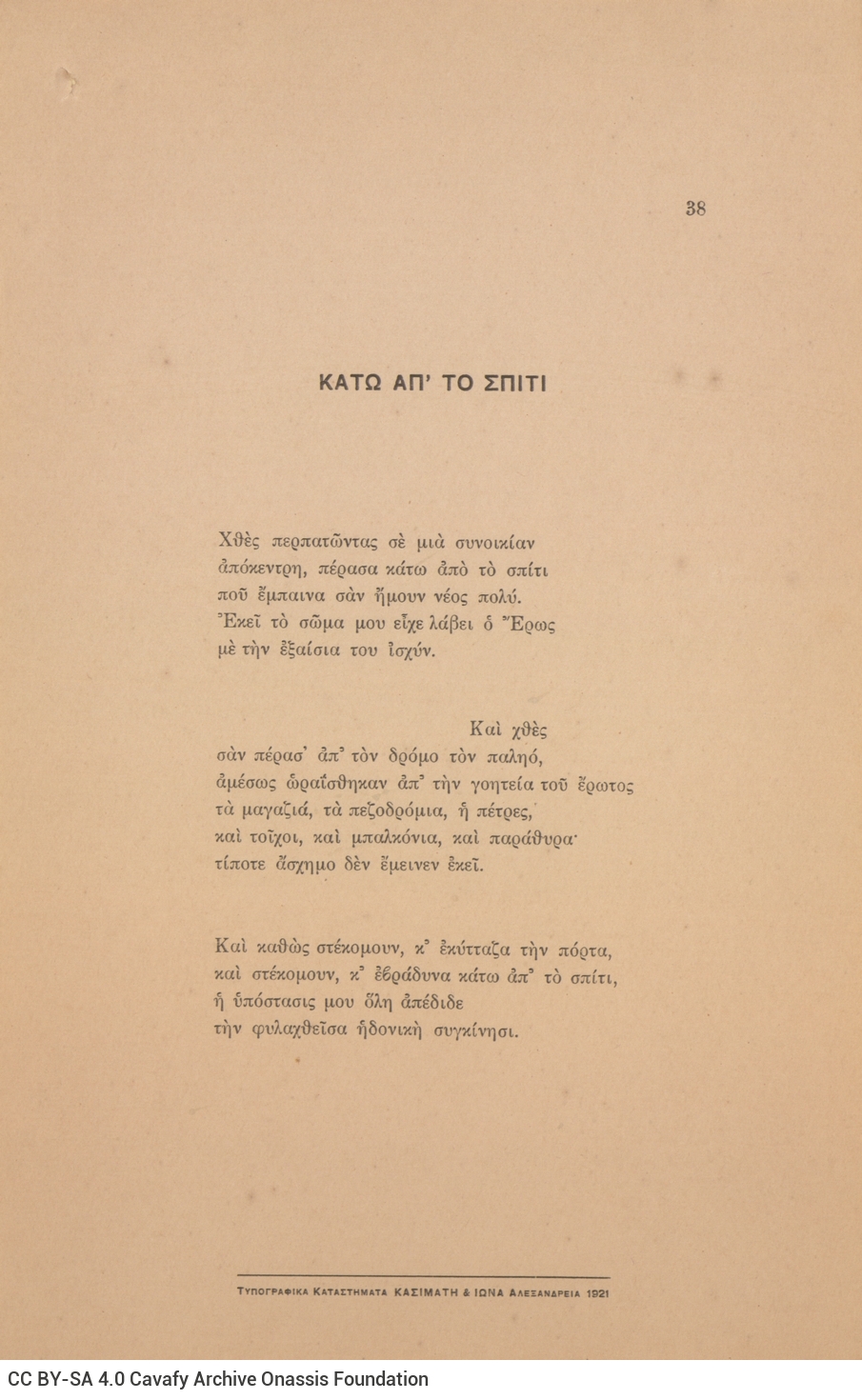 38

ΚΑΤΩ ΑΠ' ΤΟ ΣΠΙΤΙ

Χθὲς περπατῶντας σὲ μιὰ συνοικίαν ἀπόκεντρη, πέρασα κάτω ἀπὸ τὸ σπίτι ποῦ ἔμπαινα σὰν ἤμουν νέος πολύ. Ἐκεῖ τὸ σῶμα μου εἶχε λάβει ὁ Ἔρως μὲ τὴν ἐξαίσια του ἰσχύν.

Καὶ χθὲς σὰν πέρασ' ἀπ' τὸν δρόμο τὸν παληό, ἀμέσως ὡραΐσθηκαν ἀπ' τὴν γοητεία τοῦ ἔρωτος τὰ μαγαζιά, τὰ πεζοδρόμια, ἡ πέτρες, καὶ τοῖχοι, καὶ μπαλκόνια, καὶ παράθυρα· τίποτε ἄσχημο δὲν ἔμεινεν ἐκεῖ.

Καὶ καθὼς στέκομουν, κ' ἐκύτταζα τὴν πόρτα, καὶ στέκομουν, κ' ἐβράδυνα κάτω ἀπ' τὸ σπίτι, ἡ ὑπόστασις μου ὅλη ἀπέδιδε τὴν φυλαχθεῖσα ἡδονικὴ συγκίνησι.

ΤΥΠΟΓΡΑΦΙΚΑ ΚΑΤΑΣΤΗΜΑΤΑ ΚΑΣΙΜΑΤΗ & ΙΩΝΑ ΑΛΕΞΑΝΔΡΕΙΑ 1921

CC BY-SA 4.0 Cavafy Archive Onassis Foundation